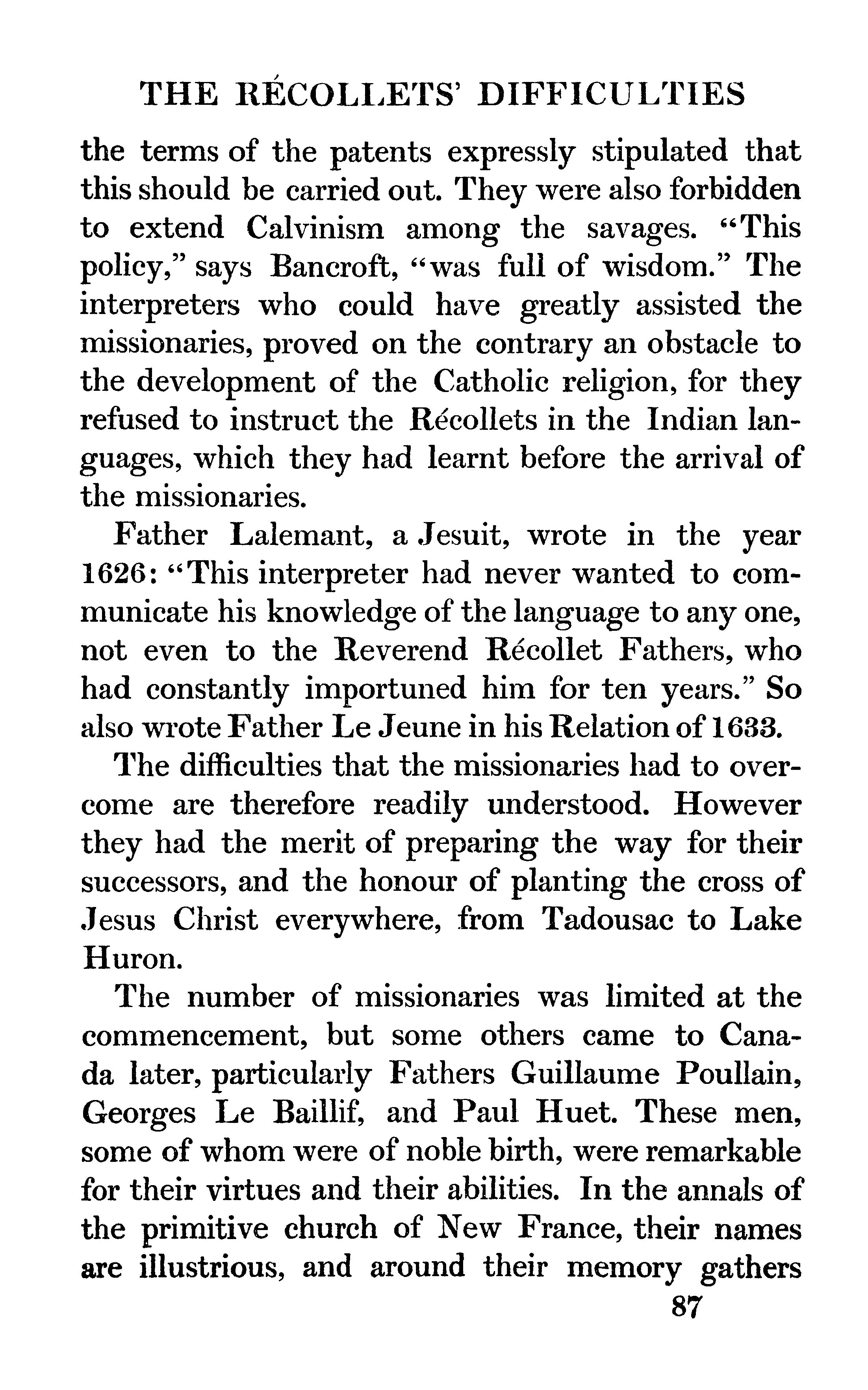 THE RÉCOLLETS' DIFFICULTIES

the terms of the patents expressly stipulated that this should be carried out. They were also forbidden to extend Calvinism among the savages. "This policy," says Bancroft, "was full of wisdom." The interpreters who could have greatly assisted the missionaries, proved on the contrary an obstacle to the development of the Catholic religion, for they refused to instruct the Récollets in the Indian languages, which they had learnt before the arrival of the missionaries.

Father Lalemant, a Jesuit, wrote in the year 1626: "This interpreter had never wanted to communicate his knowledge of the language to any one, not even to the Reverend Récollet Fathers, who had constantly importuned him for ten years." So also wrote Father Le Jeune in his Relation of 1633.

The difficulties that the missionaries had to overcome are therefore readily understood. However they had the merit of preparing the way for their successors, and the honour of planting the cross of Jesus Christ everywhere, from Tadousac to Lake Huron.

The number of missionaries was limited at the commencement, but some others came to Canada later, particularly Fathers Guillaume Poullain, Georges Le Baillif, and Paul Huet. These men, some of whom were of noble birth, were remarkable for their virtues and their abilities. In the annals of the primitive church of New France, their names are illustrious, and around their memory gathers

87